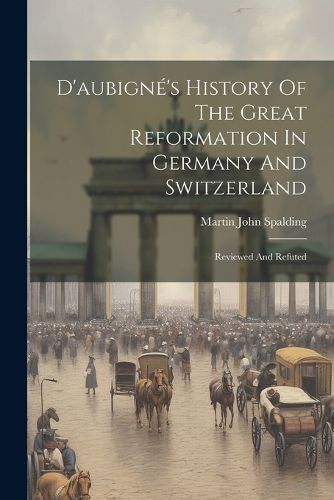 D'aubigné's History Of The Great Reformation In Germany And Switzerland

Martin John Spalding

Reviewed And Refuted